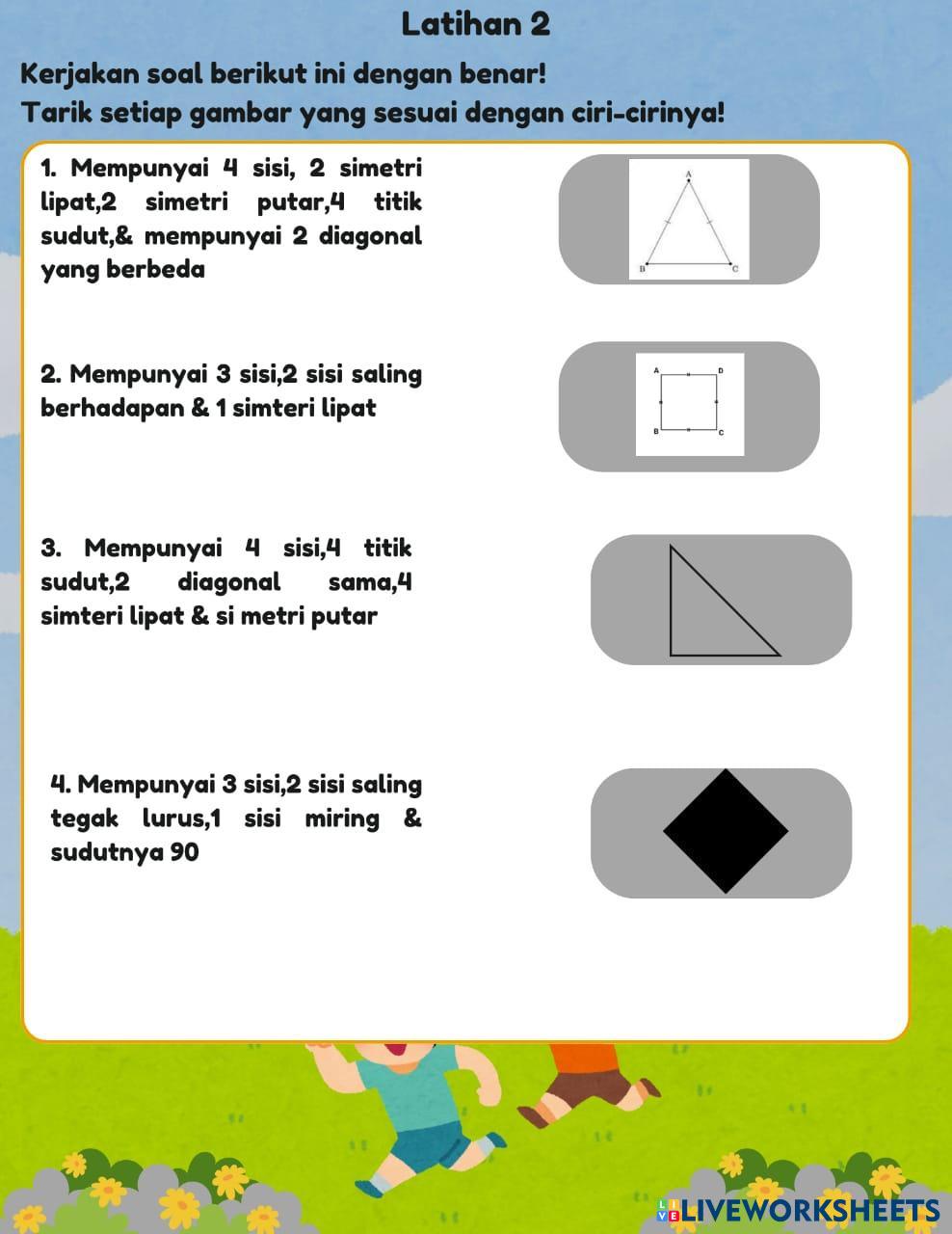 Latihan 2

Kerjakan soal berikut ini dengan benar!
Tarik setiap gambar yang sesuai dengan ciri-cirinya!

1. Mempunyai 4 sisi, 2 simetri lipat,2 simetri putar,4 titik sudut,& mempunyai 2 diagonal yang berbeda

A
B
C

2. Mempunyai 3 sisi,2 sisi saling berhadapan & 1 simteri lipat

A
D
B
C

3. Mempunyai 4 sisi,4 titik sudut,2 diagonal sama,4 simteri lipat & si metri putar

4. Mempunyai 3 sisi,2 sisi saling tegak lurus,1 sisi miring & sudutnya 90

LIVEWORKSHEETS